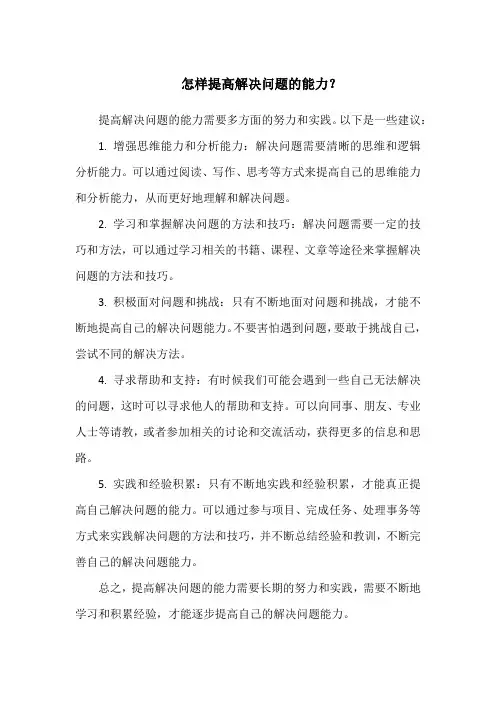 怎样提高解决问题的能力？

提高解决问题的能力需要多方面的努力和实践。以下是一些建议：

1. 增强思维能力和分析能力：解决问题需要清晰的思维和逻辑分析能力。可以通过阅读、写作、思考等方式来提高自己的思维能力和分析能力，从而更好地理解和解决问题。

2. 学习和掌握解决问题的方法和技巧：解决问题需要一定的技巧和方法，可以通过学习相关的书籍、课程、文章等途径来掌握解决问题的方法和技巧。

3. 积极面对问题和挑战：只有不断地面对问题和挑战，才能不断地提高自己的解决问题能力。不要害怕遇到问题，要敢于挑战自己，尝试不同的解决方法。

4. 寻求帮助和支持：有时候我们可能会遇到一些自己无法解决的问题，这时可以寻求他人的帮助和支持。可以向同事、朋友、专业人士等请教，或者参加相关的讨论和交流活动，获得更多的信息和思路。

5. 实践和经验积累：只有不断地实践和经验积累，才能真正提高自己解决问题的能力。可以通过参与项目、完成任务、处理事务等方式来实践解决问题的方法和技巧，并不断总结经验和教训，不断完善自己的解决问题能力。

总之，提高解决问题的能力需要长期的努力和实践，需要不断地学习和积累经验，才能逐步提高自己的解决问题能力。